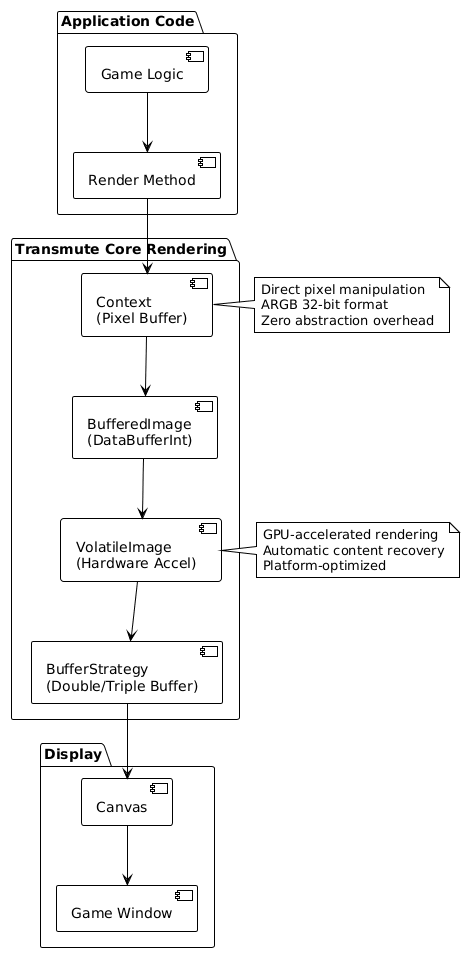 Application Code

Game Logic

Render Method

Transmute Core Rendering

Context
(Pixel Buffer)

Direct pixel manipulation
ARGB 32-bit format
Zero abstraction overhead

BufferedImage
(DataBufferInt)

VolatileImage
(Hardware Accel)

GPU-accelerated rendering
Automatic content recovery
Platform-optimized

BufferStrategy
(Double/Triple Buffer)

Display

Canvas

Game Window